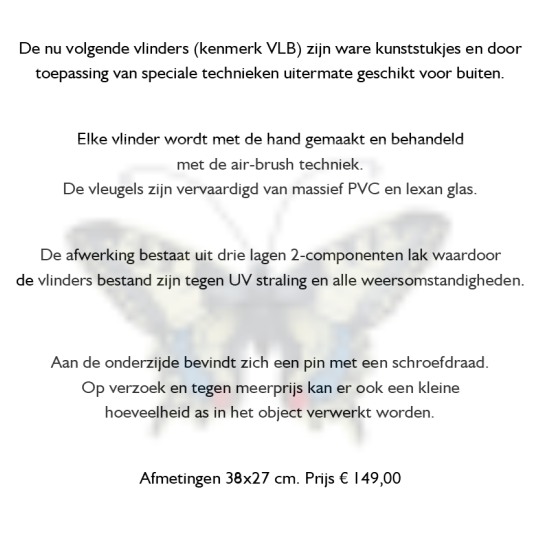 De nu volgende vlinders (kenmerk VLB) zijn ware kunststukjes en door toepassing van speciale technieken uitermate geschikt voor buiten.

Elke vlinder wordt met de hand gemaakt en behandeld met de air-brush techniek.
De vleugels zijn vervaardigd van massief PVC en lexan glas.

De afwerking bestaat uit drie lagen 2-componenten lak waardoor de vlinders bestand zijn tegen UV straling en alle weersomstandigheden.

Aan de onderzijde bevindt zich een pin met een schroefdraad.
Op verzoek en tegen meerprijs kan er ook een kleine hoeveelheid as in het object verwerkt worden.

Afmetingen 38x27 cm. Prijs € 149,00